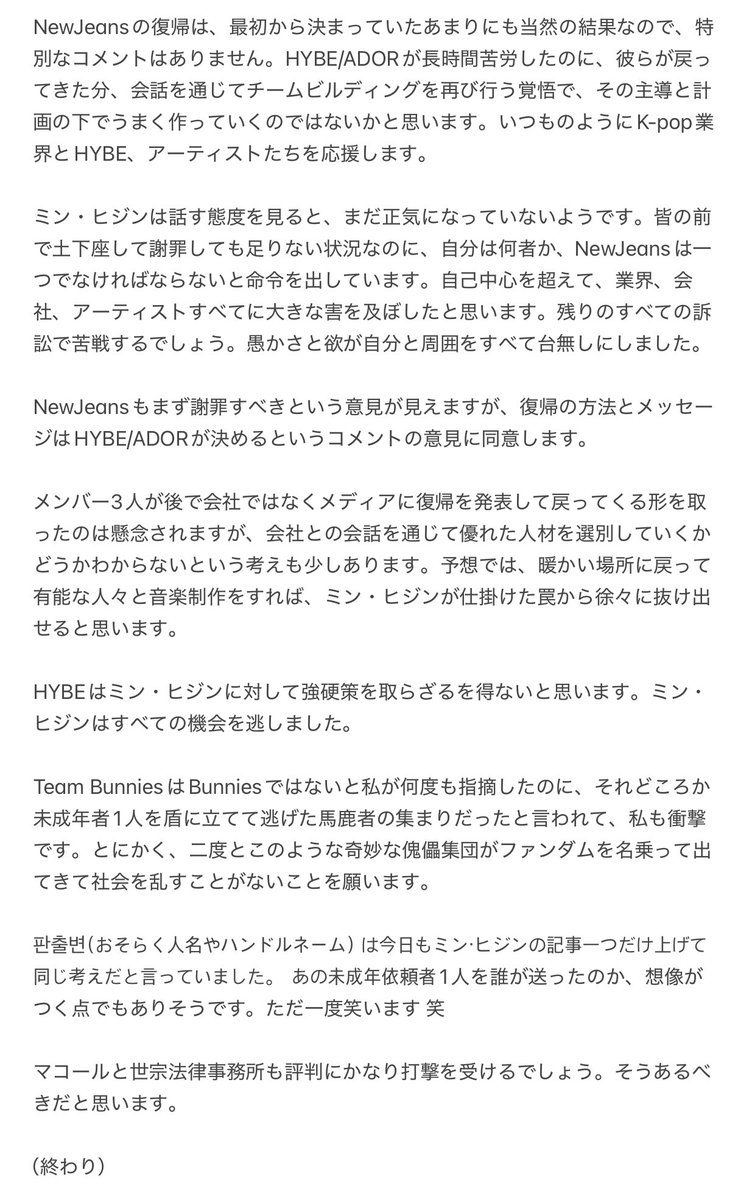 NewJeansの復帰は、最初から決まっていたあまりにも当然の結果なので、特別なコメントはありません。HYBE/ADORが長時間苦労したのに、彼らが戻ってきた分、会話を通じてチームビルディングを再び行う覚悟で、その主導と計画の下でうまく作っていくのではないかと思います。いつものようにK-pop業界とHYBE、アーティストたちを応援します。

ミン・ヒジンは話す態度を見ると、まだ正気になっていないようです。皆の前で土下座して謝罪しても足りない状況なのに、自分は何者か、NewJeansは一つでなければならないと命令を出しています。自己中心を超えて、業界、会社、アーティストすべてに大きな害を及ぼしたと思います。残りのすべての訴訟で苦戦するでしょう。愚かさと欲が自分と周囲をすべて台無しにしました。

NewJeansもまず謝罪すべきという意見が見えますが、復帰の方法とメッセージはHYBE/ADORが決めるというコメントの意見に同意します。

メンバー３人が後で会社ではなくメディアに復帰を発表して戻ってくる形を取ったのは懸念されますが、会社との会話を通じて優れた人材を選別していくかどうかわからないという考えも少しあります。予想では、暖かい場所に戻って有能な人々と音楽制作をすれば、ミン・ヒジンが仕掛けた罠から徐々に抜け出せると思います。

HYBEはミン・ヒジンに対して強硬策を取らざるを得ないと思います。ミン・ヒジンはすべての機会を逃しました。

Team BunniesはBunniesではないと私が何度も指摘したのに、それどころか未成年者１人を盾に立てて逃げた馬鹿者の集まりだったと言われて、私も衝撃です。とにかく、二度とこのような奇妙な傀儡集団がファンダムを名乗って出てきて社会を乱すことがないことを願います。

판출변（おそらく人名やハンドルネーム）は今日もミン·ヒジンの記事一つだけ上げて同じ考えだと言っていました。 あの未成年依頼者１人を誰が送ったのか、想像がつく点でもありそうです。ただ一度笑います 笑

マコールと世宗法律事務所も評判にかなり打撃を受けるでしょう。そうあるべきだと思います。

（終わり）